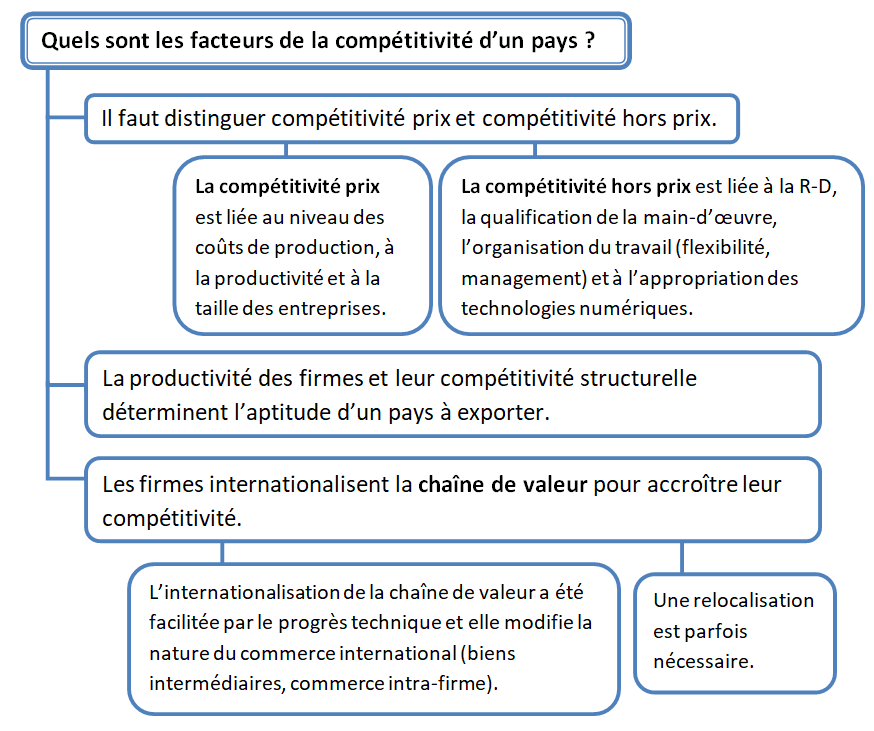 Quels sont les facteurs de la compétitivité d'un pays ?

Il faut distinguer compétitivité prix et compétitivité hors prix.

La compétitivité prix est liée au niveau des coûts de production, à la productivité et à la taille des entreprises.

La compétitivité hors prix est liée à la R-D, la qualification de la main-d'œuvre, l'organisation du travail (flexibilité, management) et à l'appropriation des technologies numériques.

La productivité des firmes et leur compétitivité structurelle déterminent l'aptitude d'un pays à exporter.

Les firmes internationalisent la chaîne de valeur pour accroître leur compétitivité.

L'internationalisation de la chaîne de valeur a été facilitée par le progrès technique et elle modifie la nature du commerce international (biens intermédiaires, commerce intra-firme).

Une relocalisation est parfois nécessaire.